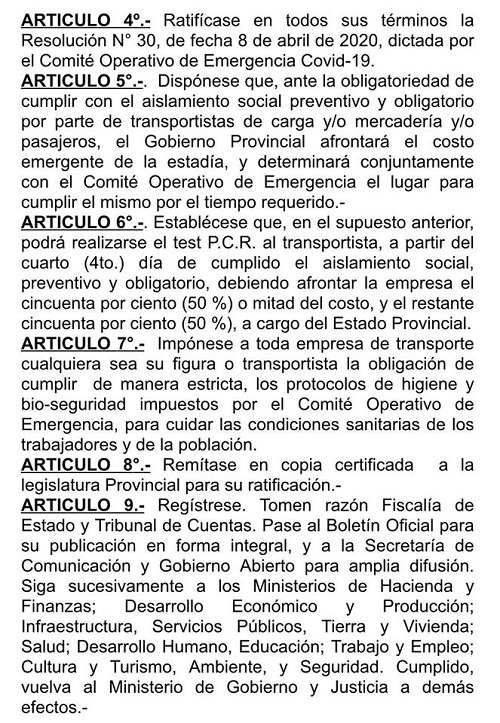 ARTICULO 4º.- Ratifícase en todos sus términos la Resolución N° 30, de fecha 8 de abril de 2020, dictada por el Comité Operativo de Emergencia Covid-19.
ARTICULO 5°.-. Dispónese que, ante la obligatoriedad de cumplir con el aislamiento social preventivo y obligatorio por parte de transportistas de carga y/o mercadería y/o pasajeros, el Gobierno Provincial afrontará el costo emergente de la estadía, y determinará conjuntamente con el Comité Operativo de Emergencia el lugar para cumplir el mismo por el tiempo requerido.-
ARTICULO 6°.-. Establécese que, en el supuesto anterior, podrá realizarse el test P.C.R. al transportista, a partir del cuarto (4to.) día de cumplido el aislamiento social, preventivo y obligatorio, debiendo afrontar la empresa el cincuenta por ciento (50 %) o mitad del costo, y el restante cincuenta por ciento (50 %), a cargo del Estado Provincial.
ARTICULO 7°.- Impónese a toda empresa de transporte cualquiera sea su figura o transportista la obligación de cumplir de manera estricta, los protocolos de higiene y bio-seguridad impuestos por el Comité Operativo de Emergencia, para cuidar las condiciones sanitarias de los trabajadores y de la población.
ARTICULO 8°.- Remítase en copia certificada a la legislatura Provincial para su ratificación.-
ARTICULO 9.- Regístrese. Tomen razón Fiscalía de Estado y Tribunal de Cuentas. Pase al Boletín Oficial para su publicación en forma integral, y a la Secretaría de Comunicación y Gobierno Abierto para amplia difusión. Siga sucesivamente a los Ministerios de Hacienda y Finanzas; Desarrollo Económico y Producción; Infraestructura, Servicios Públicos, Tierra y Vivienda; Salud; Desarrollo Humano, Educación; Trabajo y Empleo; Cultura y Turismo, Ambiente, y Seguridad. Cumplido, vuelva al Ministerio de Gobierno y Justicia a demás efectos.-